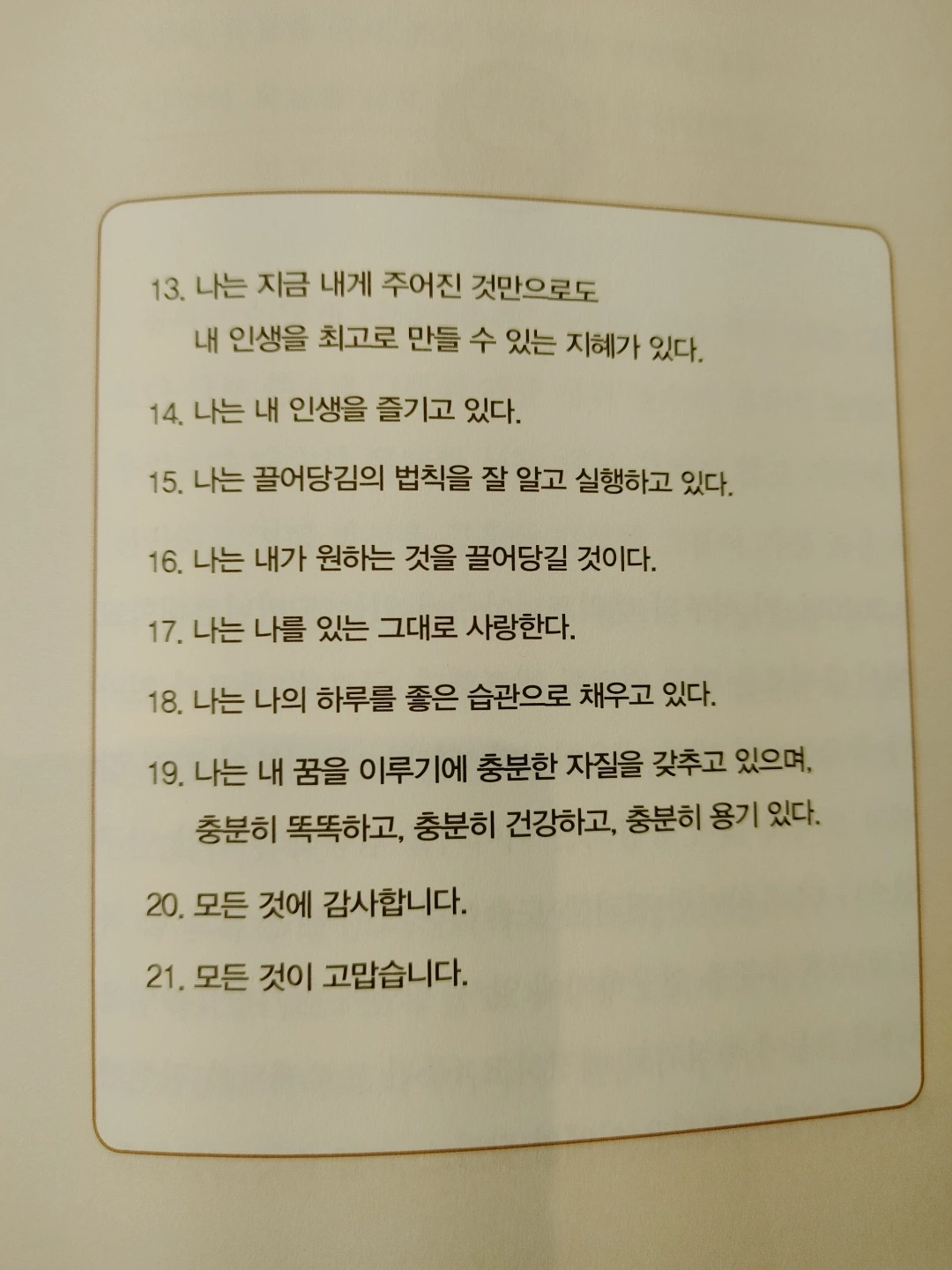 13. 나는 지금 내게 주어진 것만으로도 내 인생을 최고로 만들 수 있는 지혜가 있다.

14. 나는 내 인생을 즐기고 있다.

15. 나는 끌어당김의 법칙을 잘 알고 실행하고 있다.

16. 나는 내가 원하는 것을 끌어당길 것이다.

17. 나는 나를 있는 그대로 사랑한다.

18. 나는 나의 하루를 좋은 습관으로 채우고 있다.

19. 나는 내 꿈을 이루기에 충분한 자질을 갖추고 있으며, 충분히 똑똑하고, 충분히 건강하고, 충분히 용기 있다.

20. 모든 것에 감사합니다.

21. 모든 것이 고맙습니다.